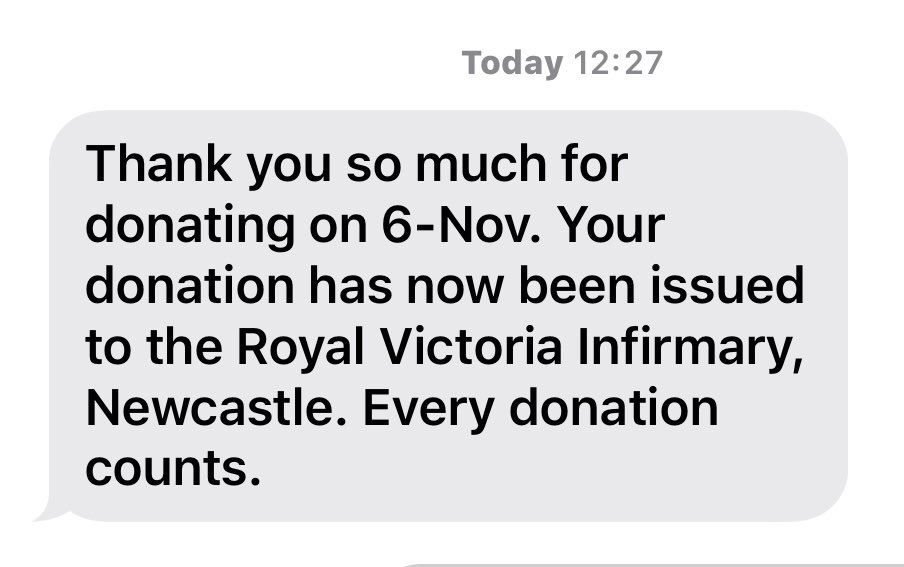 Today 12:27

Thank you so much for donating on 6-Nov. Your donation has now been issued to the Royal Victoria Infirmary, Newcastle. Every donation counts.